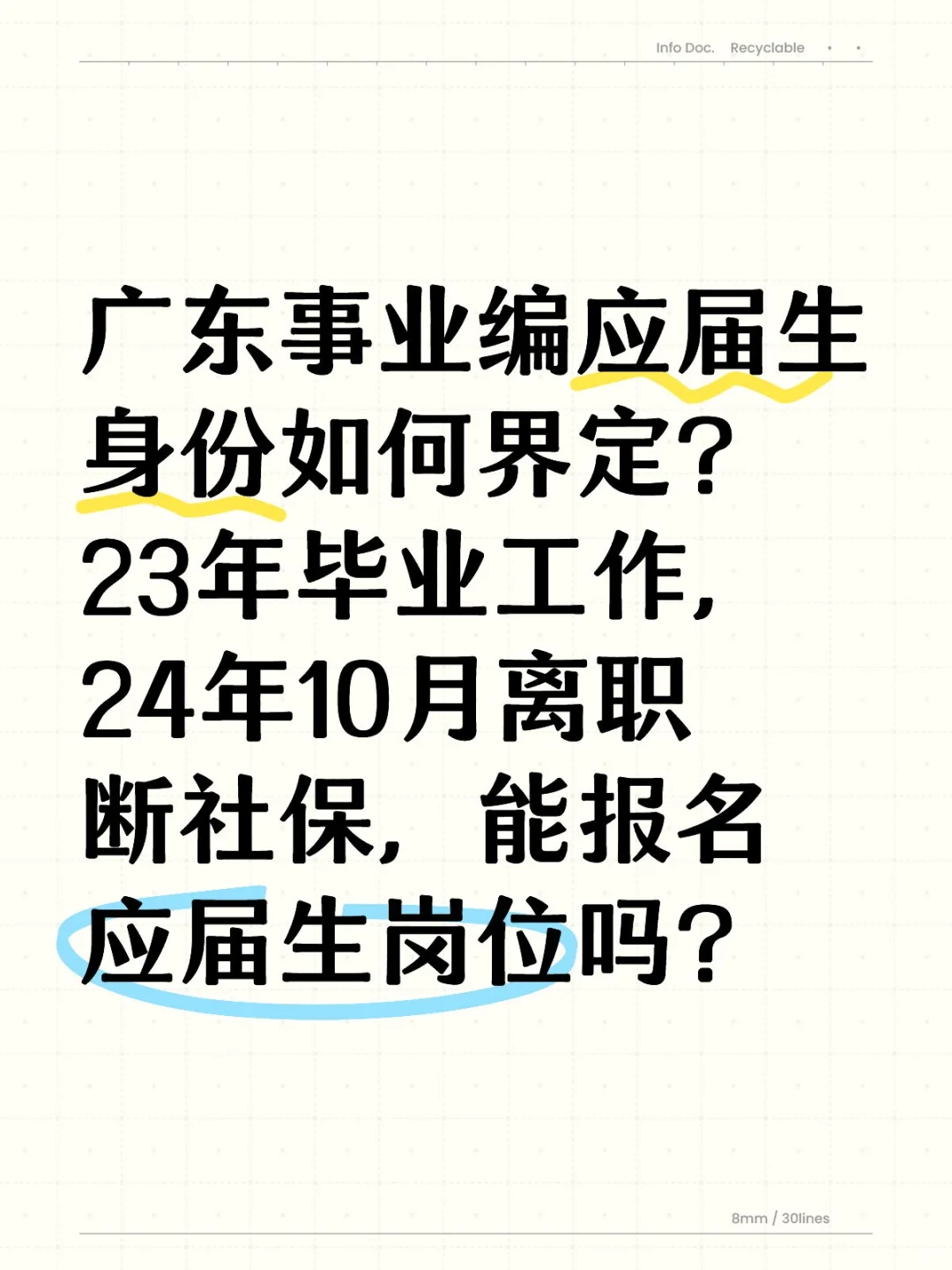 Info Doc. Recyclable

广东事业编应届生身份如何界定？23年毕业工作，24年10月离职断社保，能报名应届生岗位吗？

8mm / 30lines